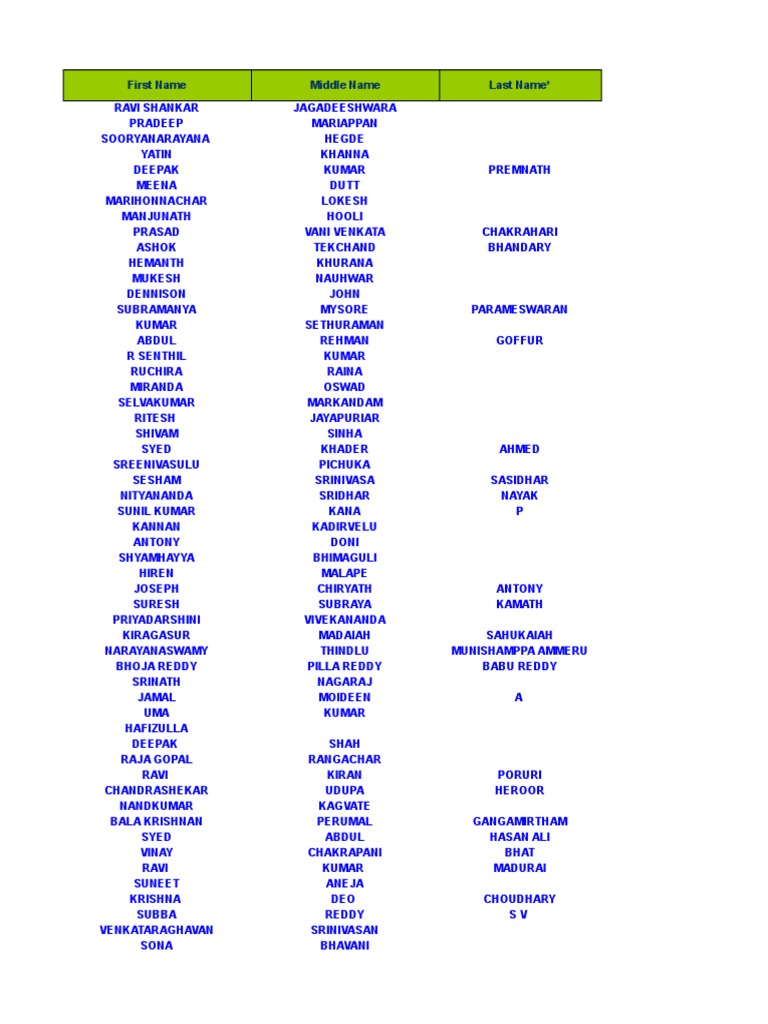 | First Name | Middle Name | Last Name* |
|---|---|---|
| RAVI SHANKAR | JAGADEESHWARA | |
| PRADEEP | MARIAPPAN | |
| SOORYANARAYANA | HEGDE | |
| YATIN | KHANNA | |
| DEEPAK | KUMAR | PREMNATH |
| MEENA | DUTT | |
| MARIHONNACHAR | LOKESH | |
| MANJUNATH | HOOLI | |
| PRASAD | VANI VENKATA | CHAKRAHARI |
| ASHOK | TEKCHAND | BHANDARY |
| HEMANTH | KHURANA | |
| MUKESH | NAUHWAR | |
| DENNISON | JOHN | |
| SUBRAMANYA | MYSORE | PARAMESWARAN |
| KUMAR | SETHURAMAN | |
| ABDUL | REHMAN | GOFFUR |
| R SENTHIL | KUMAR | |
| RUCHIRA | RAINA | |
| MIRANDA | OSWAD | |
| SELVAKUMAR | MARKANDAM | |
| RITESH | JAYAPURIAR | |
| SHIVAM | SINHA | |
| SYED | KHADER | AHMED |
| SREENIVASULU | PICHUKA | |
| SESHAM | SRINIVASA | SASIDHAR |
| NITYANANDA | SRIDHAR | NAYAK |
| SUNIL KUMAR | KANA | P |
| KANNAN | KADIRVELU | |
| ANTONY | DONI | |
| SHYAMHAYYA | BHIMAGULI | |
| HIREN | MALAPE | |
| JOSEPH | CHIRYATH | ANTONY |
| SURESH | SUBRAYA | KAMATH |
| PRIYADARSHINI | VIVEKANANDA | |
| KIRAGASUR | MADAIAH | SAHUKAIAH |
| NARAYANASWAMY | THINDLU | MUNISHAMPPA AMMERU |
| BHOJA REDDY | PILLA REDDY | BABU REDDY |
| SRINATH | NAGARAJ | |
| JAMAL | MOIDEEN | A |
| UMA | KUMAR | |
| HAFIZULLA | | |
| DEEPAK | SHAH | |
| RAJA GOPAL | RANGACHAR | |
| RAVI | KIRAN | PORURI |
| CHANDRASHEKAR | UDUPA | HEROOR |
| NANDKUMAR | KAGVATE | |
| BALA KRISHNAN | PERUMAL | GANGAMIRTHAM |
| SYED | ABDUL | HASAN ALI |
| VINAY | CHAKRAPANI | BHAT |
| RAVI | KUMAR | MADURAI |
| SUNEET | ANEJA | |
| KRISHNA | DEO | CHOUDHARY |
| SUBBA | REDDY | S V |
| VENKATARAGHAVAN | SRINIVASAN | |
| SONA | BHAVANI | |